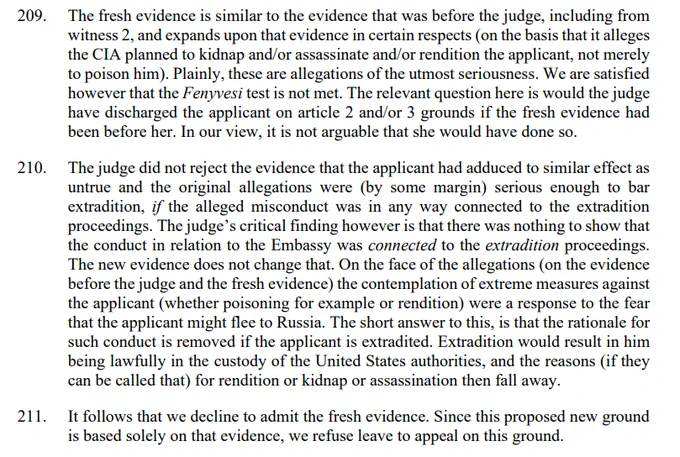 209. The fresh evidence is similar to the evidence that was before the judge, including from witness 2, and expands upon that evidence in certain respects (on the basis that it alleges the CIA planned to kidnap and/or assassinate and/or rendition the applicant, not merely to poison him). Plainly, these are allegations of the utmost seriousness. We are satisfied however that the Fenyvesi test is not met. The relevant question here is would the judge have discharged the applicant on article 2 and/or 3 grounds if the fresh evidence had been before her. In our view, it is not arguable that she would have done so.

210. The judge did not reject the evidence that the applicant had adduced to similar effect as untrue and the original allegations were (by some margin) serious enough to bar extradition, if the alleged misconduct was in any way connected to the extradition proceedings. The judge's critical finding however is that there was nothing to show that the conduct in relation to the Embassy was connected to the extradition proceedings. The new evidence does not change that. On the face of the allegations (on the evidence before the judge and the fresh evidence) the contemplation of extreme measures against the applicant (whether poisoning for example or rendition) were a response to the fear that the applicant might flee to Russia. The short answer to this, is that the rationale for such conduct is removed if the applicant is extradited. Extradition would result in him being lawfully in the custody of the United States authorities, and the reasons (if they can be called that) for rendition or kidnap or assassination then fall away.

211. It follows that we decline to admit the fresh evidence. Since this proposed new ground is based solely on that evidence, we refuse leave to appeal on this ground.